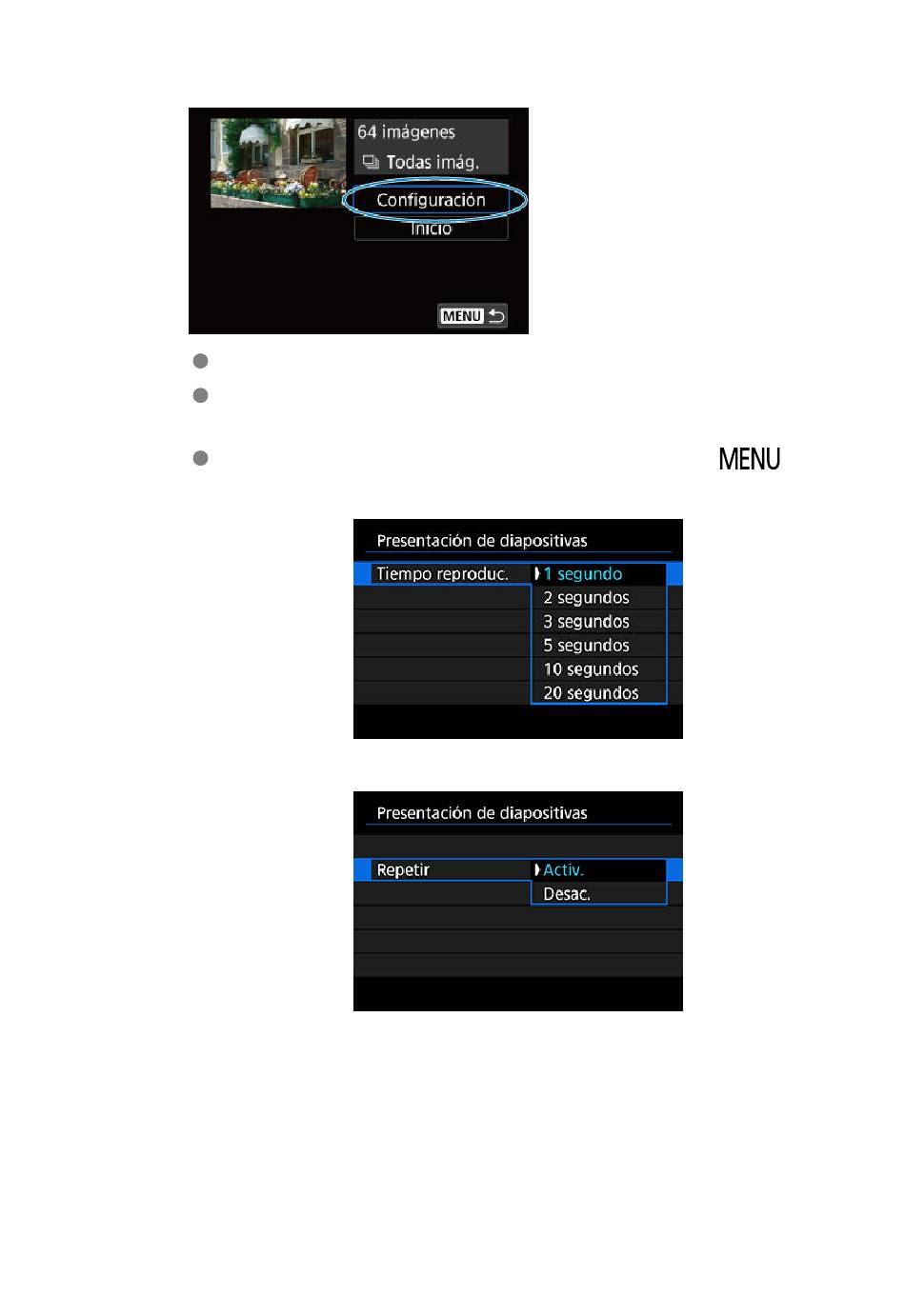 64 imágenes
Todas imág.
Configuración
Inicio
MENU

MENU

Presentación de diapositivas
Tiempo reproduc.
1 segundo
2 segundos
3 segundos
5 segundos
10 segundos
20 segundos

Presentación de diapositivas
Repetir
Activ.
Desac.